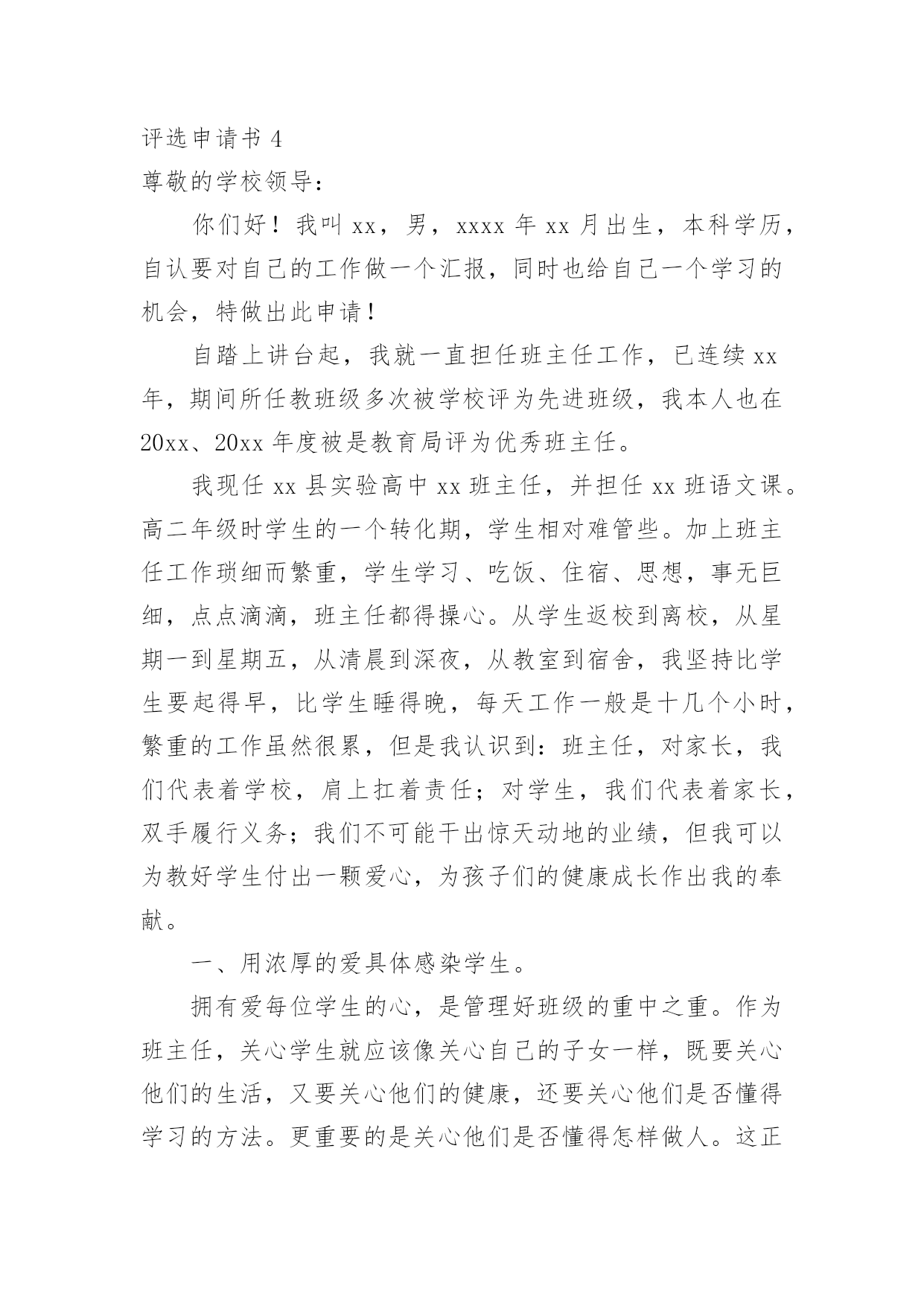 评选申请书 4

尊敬的学校领导：

你们好！我叫 xx，男，xxxx 年 xx 月出生，本科学历，自认要对自己的工作做一个汇报，同时也给自己一个学习的机会，特做出此申请！

自踏上讲台起，我就一直担任班主任工作，已连续 xx 年，期间所任教班级多次被学校评为先进班级，我本人也在 20xx、20xx 年度被是教育局评为优秀班主任。

我现任 xx 县实验高中 xx 班主任，并担任 xx 班语文课。高二年级时学生的一个转化期，学生相对难管些。加上班主任工作琐细而繁重，学生学习、吃饭、住宿、思想，事无巨细，点点滴滴，班主任都得操心。从学生返校到离校，从星期一到星期五，从清晨到深夜，从教室到宿舍，我坚持比学生要起得早，比学生睡得晚，每天工作一般是十几个小时，繁重的工作虽然很累，但是我认识到：班主任，对家长，我们代表着学校，肩上扛着责任；对学生，我们代表着家长，双手履行义务；我们不可能干出惊天动地的业绩，但我可以为教好学生付出一颗爱心，为孩子们的健康成长作出我的奉献。

一、用浓厚的爱具体感染学生。

拥有爱每位学生的心，是管理好班级的重中之重。作为班主任，关心学生就应该像关心自己的子女一样，既要关心他们的生活，又要关心他们的健康，还要关心他们是否懂得学习的方法。更重要的是关心他们是否懂得怎样做人。这正